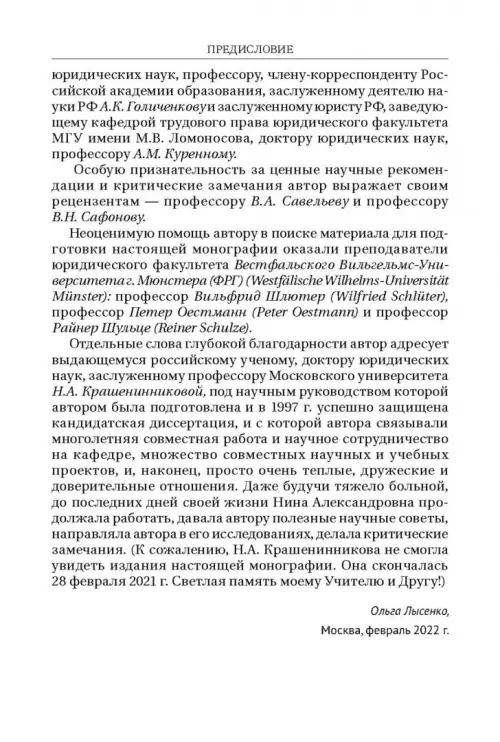 ПРЕДИСЛОВИЕ

юридических наук, профессору, члену-корреспонденту Российской академии образования, заслуженному деятелю науки РФ А.К. Голиченкову и заслуженному юристу РФ, заведующему кафедрой трудового права юридического факультета МГУ имени М.В. Ломоносова, доктору юридических наук, профессору А.М. Куренному.

Особую признательность за ценные научные рекомендации и критические замечания автор выражает своим рецензентам — профессору В.А. Савельеву и профессору В.Н. Сафонову.

Неоценимую помощь автору в поиске материала для подготовки настоящей монографии оказали преподаватели юридического факультета Вестфальского Вильгельмс-Университета г. Мюнстера (ФРГ) (Westfälische Wilhelms-Universität Münster): профессор Вильфрид Шлютер (Wilfried Schlüter), профессор Петер Оестманн (Peter Oestmann) и профессор Райнер Шульце (Reiner Schulze).

Отдельные слова глубокой благодарности автор адресует выдающемуся российскому ученому, доктору юридических наук, заслуженному профессору Московского университета Н.А. Крашенинниковой, под научным руководством которой автором была подготовлена и в 1997 г. успешно защищена кандидатская диссертация, и с которой автора связывали многолетняя совместная работа и научное сотрудничество на кафедре, множество совместных научных и учебных проектов, и, наконец, просто очень теплые, дружеские и доверительные отношения. Даже будучи тяжело больной, до последних дней своей жизни Нина Александровна продолжала работать, давала автору полезные научные советы, направляла автора в его исследованиях, делала критические замечания. (К сожалению, Н.А. Крашенинникова не смогла увидеть издания настоящей монографии. Она скончалась 28 февраля 2021 г. Светлая память моему Учителю и Другу!)

Ольга Лысенко,

Москва, февраль 2022 г.